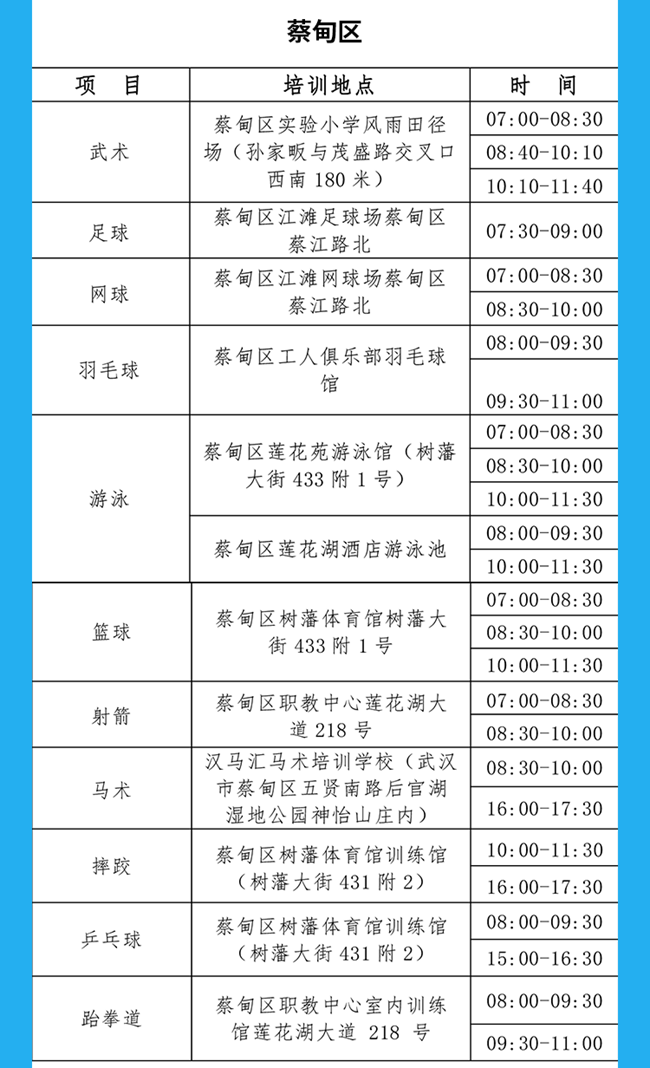 蔡甸区

| 项　目 | 培训地点 | 时　间 |
|---|---|---|
| 武术 | 蔡甸区实验小学风雨田径场（孙家畈与茂盛路交叉口西南 180 米） | 07:00-08:30 |
| | | 08:40-10:10 |
| | | 10:10-11:40 |
| 足球 | 蔡甸区江滩足球场蔡甸区蔡江路北 | 07:30-09:00 |
| 网球 | 蔡甸区江滩网球场蔡甸区蔡江路北 | 07:00-08:30 |
| | | 08:30-10:00 |
| 羽毛球 | 蔡甸区工人俱乐部羽毛球馆 | 08:00-09:30 |
| | | 09:30-11:00 |
| 游泳 | 蔡甸区莲花苑游泳馆（树藩大街 433 附 1 号） | 07:00-08:30 |
| | | 08:30-10:00 |
| | | 10:00-11:30 |
| | 蔡甸区莲花湖酒店游泳池 | 08:00-09:30 |
| | | 10:00-11:30 |
| 篮球 | 蔡甸区树藩体育馆树藩大街 433 附 1 号 | 07:00-08:30 |
| | | 08:30-10:00 |
| | | 10:00-11:30 |
| 射箭 | 蔡甸区职教中心莲花湖大道 218 号 | 07:00-08:30 |
| | | 08:30-10:00 |
| 马术 | 汉马汇马术培训学校（武汉市蔡甸区五贤南路后官湖湿地公园神怡山庄内） | 08:30-10:00 |
| | | 16:00-17:30 |
| 摔跤 | 蔡甸区树藩体育馆训练馆（树藩大街 431 附 2） | 10:00-11:30 |
| | | 16:00-17:30 |
| 乒乓球 | 蔡甸区树藩体育馆训练馆（树藩大街 431 附 2） | 08:00-09:30 |
| | | 15:00-16:30 |
| 跆拳道 | 蔡甸区职教中心室内训练馆莲花湖大道 218 号 | 08:00-09:30 |
| | | 09:30-11:00 |